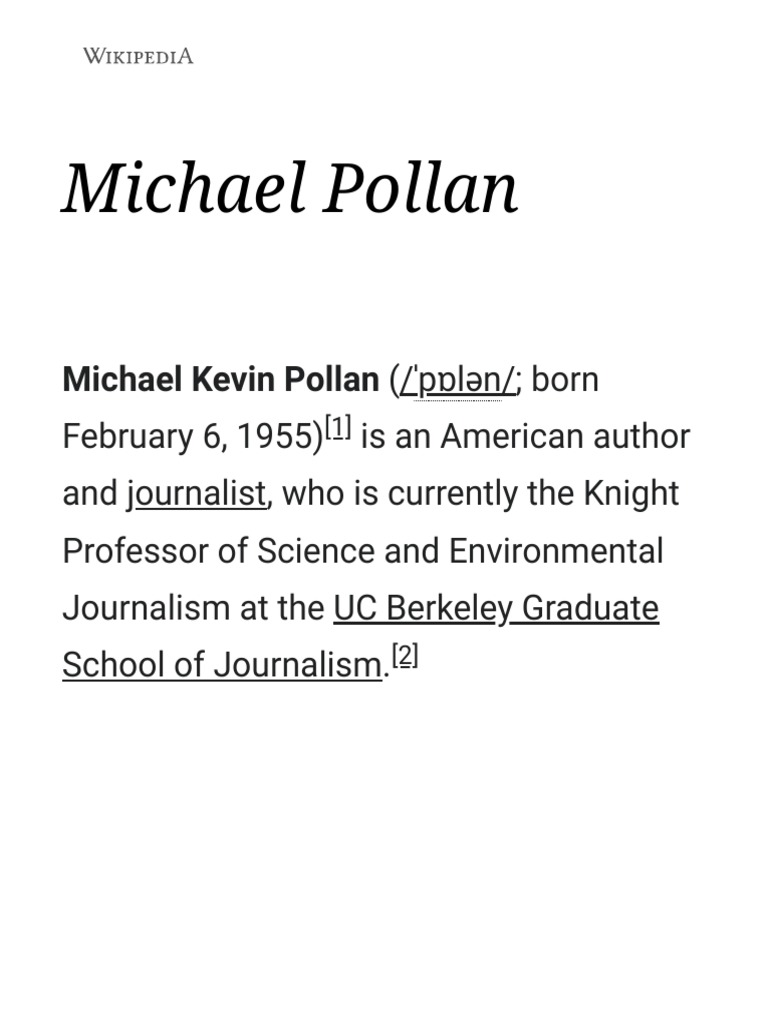 WIKIPEDIA

Michael Pollan

Michael Kevin Pollan (/ˈpɒlən/; born February 6, 1955)$^{[1]}$ is an American author and journalist, who is currently the Knight Professor of Science and Environmental Journalism at the UC Berkeley Graduate School of Journalism.$^{[2]}$